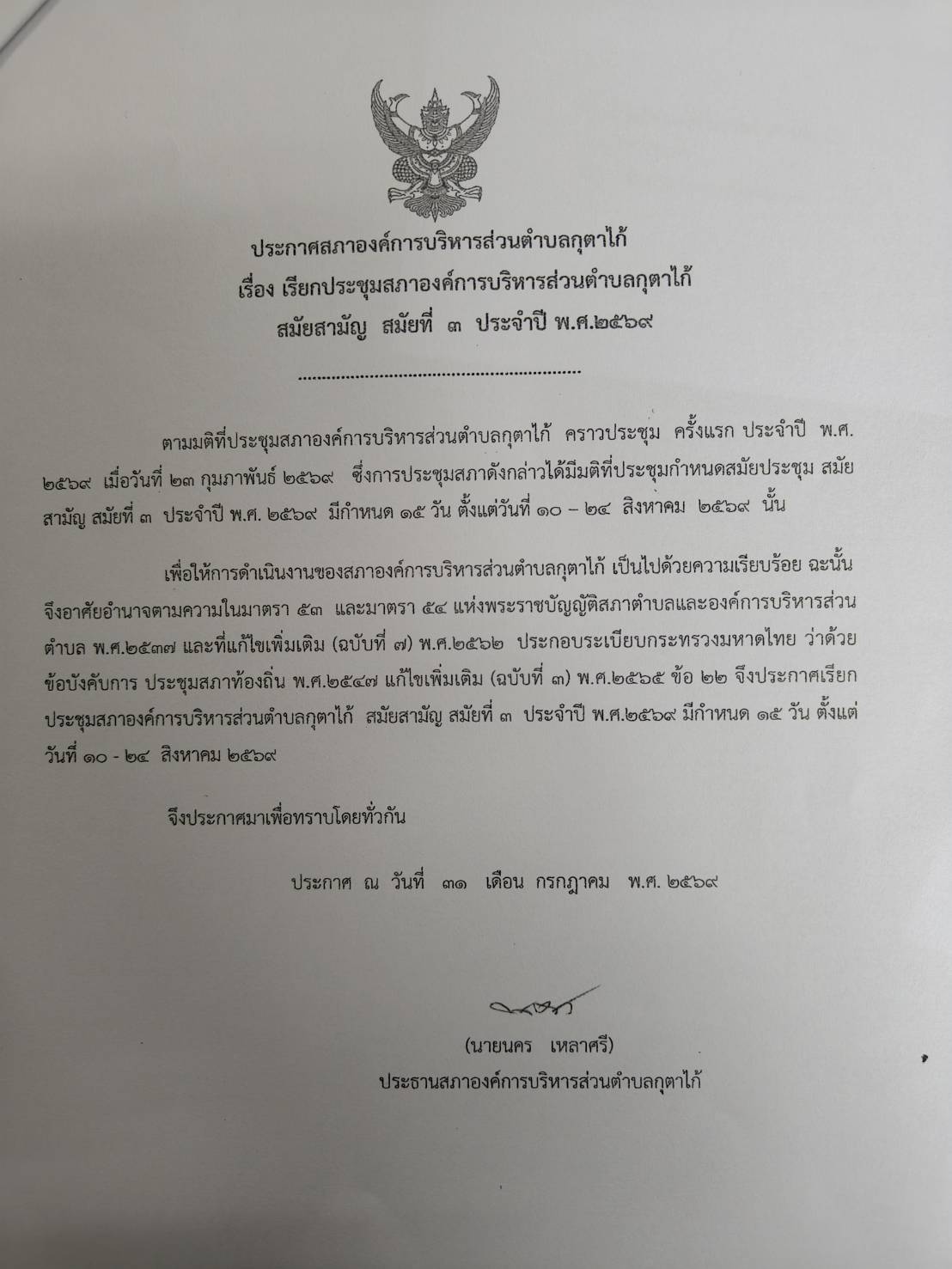 ประกาศสภาองค์การบริหารส่วนตำบลกุตาไก้
เรื่อง เรียกประชุมสภาองค์การบริหารส่วนตำบลกุตาไก้
สมัยสามัญ สมัยที่ ๓ ประจำปี พ.ศ.๒๕๖๙

ตามมติที่ประชุมสภาองค์การบริหารส่วนตำบลกุตาไก้ คราวประชุม ครั้งแรก ประจำปี พ.ศ. ๒๕๖๙ เมื่อวันที่ ๒๓ กุมภาพันธ์ ๒๕๖๙ ซึ่งการประชุมสภาดังกล่าวได้มีมติที่ประชุมกำหนดสมัยประชุม สมัยสามัญ สมัยที่ ๓ ประจำปี พ.ศ. ๒๕๖๙ มีกำหนด ๑๕ วัน ตั้งแต่วันที่ ๑๐ – ๒๔ สิงหาคม ๒๕๖๙ นั้น

เพื่อให้การดำเนินงานของสภาองค์การบริหารส่วนตำบลกุตาไก้ เป็นไปด้วยความเรียบร้อย ฉะนั้น จึงอาศัยอำนาจตามความในมาตรา ๕๓ และมาตรา ๕๔ แห่งพระราชบัญญัติสภาตำบลและองค์การบริหารส่วนตำบล พ.ศ.๒๕๓๗ และที่แก้ไขเพิ่มเติม (ฉบับที่ ๗) พ.ศ.๒๕๖๒ ประกอบระเบียบกระทรวงมหาดไทย ว่าด้วยข้อบังคับการ ประชุมสภาท้องถิ่น พ.ศ.๒๕๔๗ แก้ไขเพิ่มเติม (ฉบับที่ ๓) พ.ศ.๒๕๖๕ ข้อ ๒๒ จึงประกาศเรียกประชุมสภาองค์การบริหารส่วนตำบลกุตาไก้ สมัยสามัญ สมัยที่ ๓ ประจำปี พ.ศ.๒๕๖๙ มีกำหนด ๑๕ วัน ตั้งแต่วันที่ ๑๐ - ๒๔ สิงหาคม ๒๕๖๙

จึงประกาศมาเพื่อทราบโดยทั่วกัน

ประกาศ ณ วันที่ ๓๑ เดือน กรกฎาคม พ.ศ. ๒๕๖๙

(นายนคร เหลาศรี)
ประธานสภาองค์การบริหารส่วนตำบลกุตาไก้